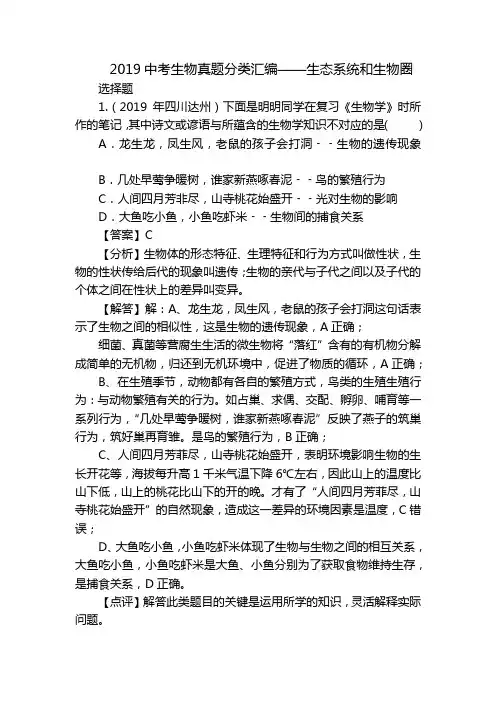 2019 中考生物真题分类汇编——生态系统和生物圈

选择题

1.（2019 年四川达州）下面是明明同学在复习《生物学》时所作的笔记，其中诗文或谚语与所蕴含的生物学知识不对应的是(　　)

A．龙生龙，凤生凤，老鼠的孩子会打洞－－生物的遗传现象

B．几处早莺争暖树，谁家新燕啄春泥－－鸟的繁殖行为

C．人间四月芳菲尽，山寺桃花始盛开－－光对生物的影响

D．大鱼吃小鱼，小鱼吃虾米－－生物间的捕食关系

【答案】C

【分析】生物体的形态特征、生理特征和行为方式叫做性状，生物的性状传给后代的现象叫遗传；生物的亲代与子代之间以及子代的个体之间在性状上的差异叫变异。

【解答】解：A、龙生龙，凤生凤，老鼠的孩子会打洞这句话表示了生物之间的相似性，这是生物的遗传现象，A 正确；

细菌、真菌等营腐生生活的微生物将“落红”含有的有机物分解成简单的无机物，归还到无机环境中，促进了物质的循环，A 正确；

B、在生殖季节，动物都有各自的繁殖方式，鸟类的生殖生殖行为：与动物繁殖有关的行为。如占巢、求偶、交配、孵卵、哺育等一系列行为，“几处早莺争暖树，谁家新燕啄春泥”反映了燕子的筑巢行为，筑好巢再育雏。是鸟的繁殖行为，B 正确；

C、人间四月芳菲尽，山寺桃花始盛开，表明环境影响生物的生长开花等，海拔每升高 1 千米气温下降 6℃左右，因此山上的温度比山下低，山上的桃花比山下的开的晚。才有了“人间四月芳菲尽，山寺桃花始盛开”的自然现象，造成这一差异的环境因素是温度，C 错误；

D、大鱼吃小鱼，小鱼吃虾米体现了生物与生物之间的相互关系，大鱼吃小鱼，小鱼吃虾米是大鱼、小鱼分别为了获取食物维持生存，是捕食关系，D 正确。

【点评】解答此类题目的关键是运用所学的知识，灵活解释实际问题。